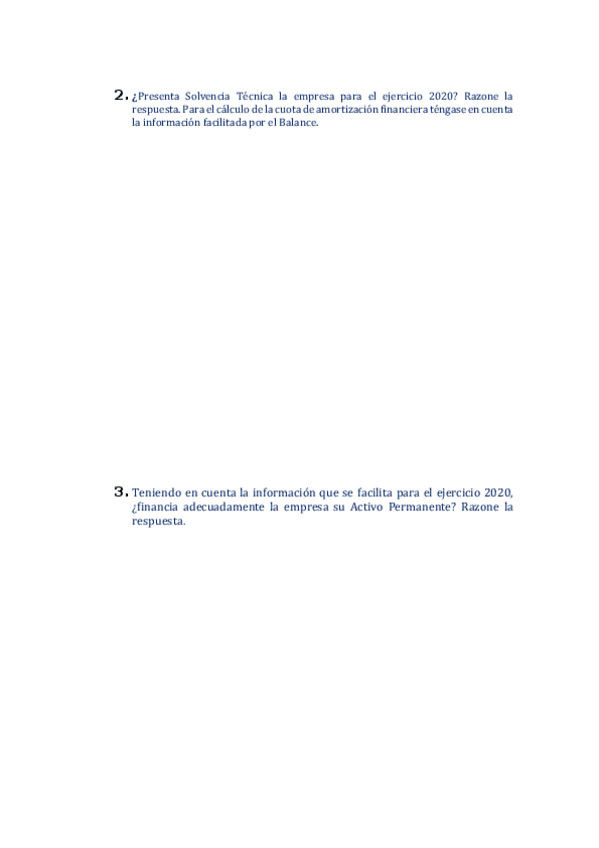 2. ¿Presenta Solvencia Técnica la empresa para el ejercicio 2020? Razone la respuesta. Para el cálculo de la cuota de amortización financiera téngase en cuenta la información facilitada por el Balance.

3. Teniendo en cuenta la información que se facilita para el ejercicio 2020, ¿financia adecuadamente la empresa su Activo Permanente? Razone la respuesta.